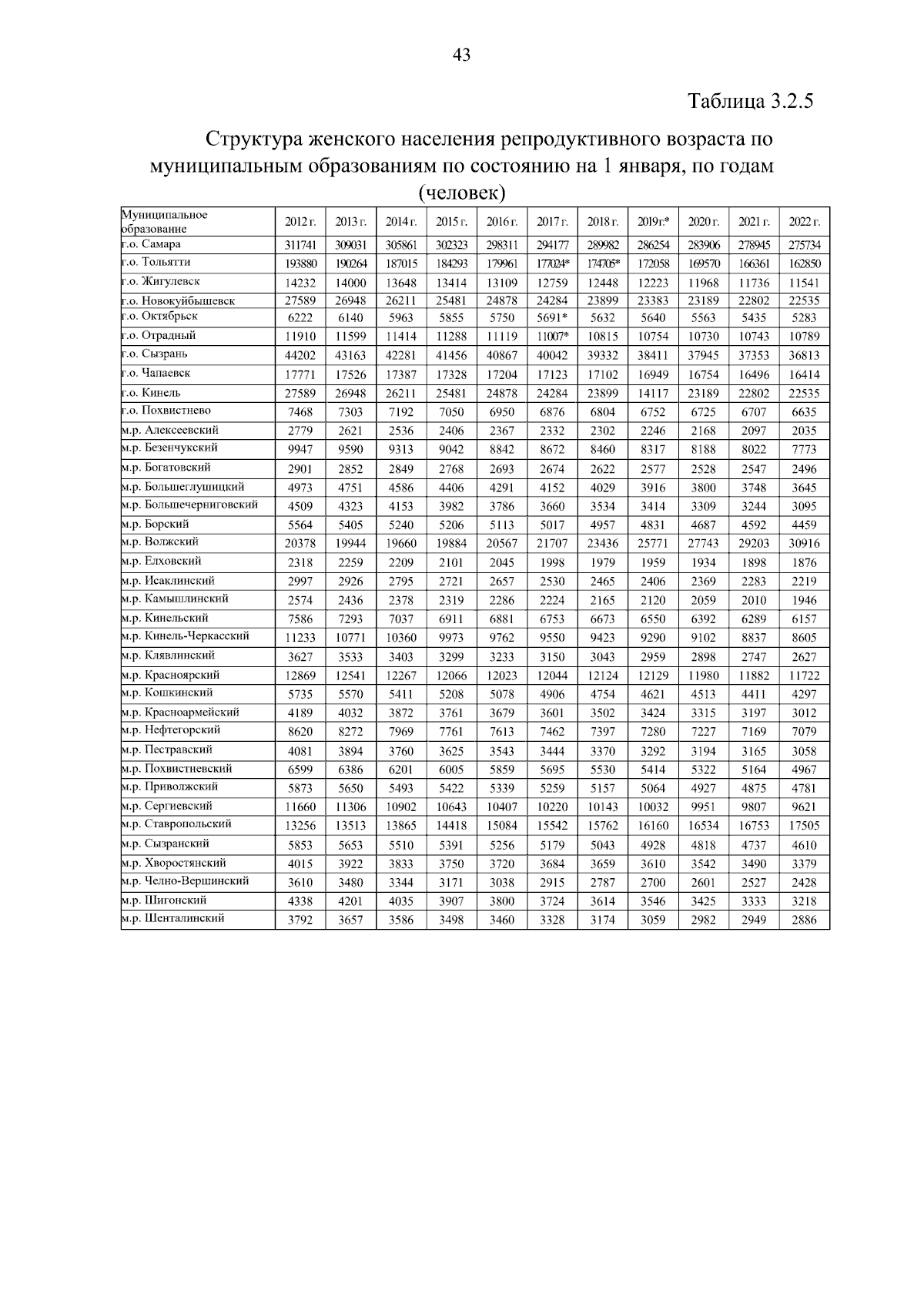 43

Таблица 3.2.5

Структура женского населения репродуктивного возраста по муниципальным образованиям по состоянию на 1 января, по годам (человек)

| Муниципальное образование | 2012 г. | 2013 г. | 2014 г. | 2015 г. | 2016 г. | 2017 г. | 2018 г. | 2019г.* | 2020 г. | 2021 г. | 2022 г. |
|---|---|---|---|---|---|---|---|---|---|---|---|
| г.о. Самара | 311741 | 309031 | 305861 | 302323 | 298311 | 294177 | 289982 | 286254 | 283906 | 278945 | 275734 |
| г.о. Тольятти | 193880 | 190264 | 187015 | 184293 | 179961 | 177024* | 174705* | 172058 | 169570 | 166361 | 162850 |
| г.о. Жигулевск | 14232 | 14000 | 13648 | 13414 | 13109 | 12759 | 12448 | 12223 | 11968 | 11736 | 11541 |
| г.о. Новокуйбышевск | 27589 | 26948 | 26211 | 25481 | 24878 | 24284 | 23899 | 23383 | 23189 | 22802 | 22535 |
| г.о. Октябрьск | 6222 | 6140 | 5963 | 5855 | 5750 | 5691* | 5632 | 5640 | 5563 | 5435 | 5283 |
| г.о. Отрадный | 11910 | 11599 | 11414 | 11288 | 11119 | 11007* | 10815 | 10754 | 10730 | 10743 | 10789 |
| г.о. Сызрань | 44202 | 43163 | 42281 | 41456 | 40867 | 40042 | 39332 | 38411 | 37945 | 37353 | 36813 |
| г.о. Чапаевск | 17771 | 17526 | 17387 | 17328 | 17204 | 17123 | 17102 | 16949 | 16754 | 16496 | 16414 |
| г.о. Кинель | 27589 | 26948 | 26211 | 25481 | 24878 | 24284 | 23899 | 14117 | 23189 | 22802 | 22535 |
| г.о. Похвистнево | 7468 | 7303 | 7192 | 7050 | 6950 | 6876 | 6804 | 6752 | 6725 | 6707 | 6635 |
| м.р. Алексеевский | 2779 | 2621 | 2536 | 2406 | 2367 | 2332 | 2302 | 2246 | 2168 | 2097 | 2035 |
| м.р. Безенчукский | 9947 | 9590 | 9313 | 9042 | 8842 | 8672 | 8460 | 8317 | 8188 | 8022 | 7773 |
| м.р. Богатовский | 2901 | 2852 | 2849 | 2768 | 2693 | 2674 | 2622 | 2577 | 2528 | 2547 | 2496 |
| м.р. Большеглушицкий | 4973 | 4751 | 4586 | 4406 | 4291 | 4152 | 4029 | 3916 | 3800 | 3748 | 3645 |
| м.р. Большечерниговский | 4509 | 4323 | 4153 | 3982 | 3786 | 3660 | 3534 | 3414 | 3309 | 3244 | 3095 |
| м.р. Борский | 5564 | 5405 | 5240 | 5206 | 5113 | 5017 | 4957 | 4831 | 4687 | 4592 | 4459 |
| м.р. Волжский | 20378 | 19944 | 19660 | 19884 | 20567 | 21707 | 23436 | 25771 | 27743 | 29203 | 30916 |
| м.р. Елховский | 2318 | 2259 | 2209 | 2101 | 2045 | 1998 | 1979 | 1959 | 1934 | 1898 | 1876 |
| м.р. Исаклинский | 2997 | 2926 | 2795 | 2721 | 2657 | 2530 | 2465 | 2406 | 2369 | 2283 | 2219 |
| м.р. Камышлинский | 2574 | 2436 | 2378 | 2319 | 2286 | 2224 | 2165 | 2120 | 2059 | 2010 | 1946 |
| м.р. Кинельский | 7586 | 7293 | 7037 | 6911 | 6881 | 6753 | 6673 | 6550 | 6392 | 6289 | 6157 |
| м.р. Кинель-Черкасский | 11233 | 10771 | 10360 | 9973 | 9762 | 9550 | 9423 | 9290 | 9102 | 8837 | 8605 |
| м.р. Клявлинский | 3627 | 3533 | 3403 | 3299 | 3233 | 3150 | 3043 | 2959 | 2898 | 2747 | 2627 |
| м.р. Красноярский | 12869 | 12541 | 12267 | 12066 | 12023 | 12044 | 12124 | 12129 | 11980 | 11882 | 11722 |
| м.р. Кошкинский | 5735 | 5570 | 5411 | 5208 | 5078 | 4906 | 4754 | 4621 | 4513 | 4411 | 4297 |
| м.р. Красноармейский | 4189 | 4032 | 3872 | 3761 | 3679 | 3601 | 3502 | 3424 | 3315 | 3197 | 3012 |
| м.р. Нефтегорский | 8620 | 8272 | 7969 | 7761 | 7613 | 7462 | 7397 | 7280 | 7227 | 7169 | 7079 |
| м.р. Пестравский | 4081 | 3894 | 3760 | 3625 | 3543 | 3444 | 3370 | 3292 | 3194 | 3165 | 3058 |
| м.р. Похвистневский | 6599 | 6386 | 6201 | 6005 | 5859 | 5695 | 5530 | 5414 | 5322 | 5164 | 4967 |
| м.р. Приволжский | 5873 | 5650 | 5493 | 5422 | 5339 | 5259 | 5157 | 5064 | 4927 | 4875 | 4781 |
| м.р. Сергиевский | 11660 | 11306 | 10902 | 10643 | 10407 | 10220 | 10143 | 10032 | 9951 | 9807 | 9621 |
| м.р. Ставропольский | 13256 | 13513 | 13865 | 14418 | 15084 | 15542 | 15762 | 16160 | 16534 | 16753 | 17505 |
| м.р. Сызранский | 5853 | 5653 | 5510 | 5391 | 5256 | 5179 | 5043 | 4928 | 4818 | 4737 | 4610 |
| м.р. Хворостянский | 4015 | 3922 | 3833 | 3750 | 3720 | 3684 | 3659 | 3610 | 3542 | 3490 | 3379 |
| м.р. Челно-Вершинский | 3610 | 3480 | 3344 | 3171 | 3038 | 2915 | 2787 | 2700 | 2601 | 2527 | 2428 |
| м.р. Шигонский | 4338 | 4201 | 4035 | 3907 | 3800 | 3724 | 3614 | 3546 | 3425 | 3333 | 3218 |
| м.р. Шенталинский | 3792 | 3657 | 3586 | 3498 | 3460 | 3328 | 3174 | 3059 | 2982 | 2949 | 2886 |